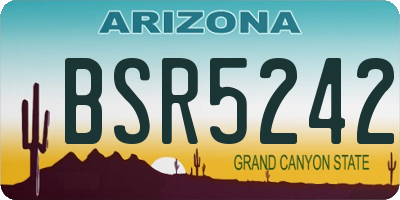 ARIZONA

BSR5242

GRAND CANYON STATE